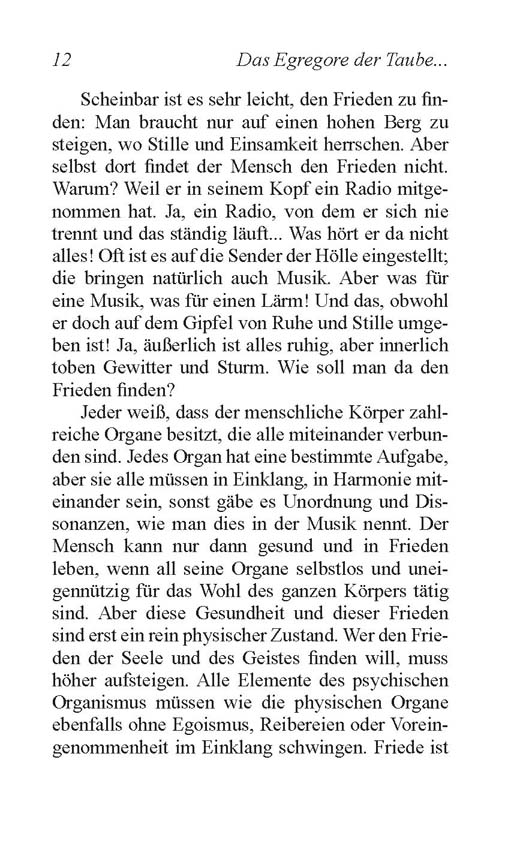 12 Das Egregore der Taube...

Scheinbar ist es sehr leicht, den Frieden zu finden: Man braucht nur auf einen hohen Berg zu steigen, wo Stille und Einsamkeit herrschen. Aber selbst dort findet der Mensch den Frieden nicht. Warum? Weil er in seinem Kopf ein Radio mitgenommen hat. Ja, ein Radio, von dem er sich nie trennt und das ständig läuft... Was hört er da nicht alles! Oft ist es auf die Sender der Hölle eingestellt; die bringen natürlich auch Musik. Aber was für eine Musik, was für einen Lärm! Und das, obwohl er doch auf dem Gipfel von Ruhe und Stille umgeben ist! Ja, äußerlich ist alles ruhig, aber innerlich toben Gewitter und Sturm. Wie soll man da den Frieden finden?

Jeder weiß, dass der menschliche Körper zahlreiche Organe besitzt, die alle miteinander verbunden sind. Jedes Organ hat eine bestimmte Aufgabe, aber sie alle müssen in Einklang, in Harmonie miteinander sein, sonst gäbe es Unordnung und Dissonanzen, wie man dies in der Musik nennt. Der Mensch kann nur dann gesund und in Frieden leben, wenn all seine Organe selbstlos und uneigennützig für das Wohl des ganzen Körpers tätig sind. Aber diese Gesundheit und dieser Frieden sind erst ein rein physischer Zustand. Wer den Frieden der Seele und des Geistes finden will, muss höher aufsteigen. Alle Elemente des psychischen Organismus müssen wie die physischen Organe ebenfalls ohne Egoismus, Reibereien oder Voreingenommenheit im Einklang schwingen. Friede ist